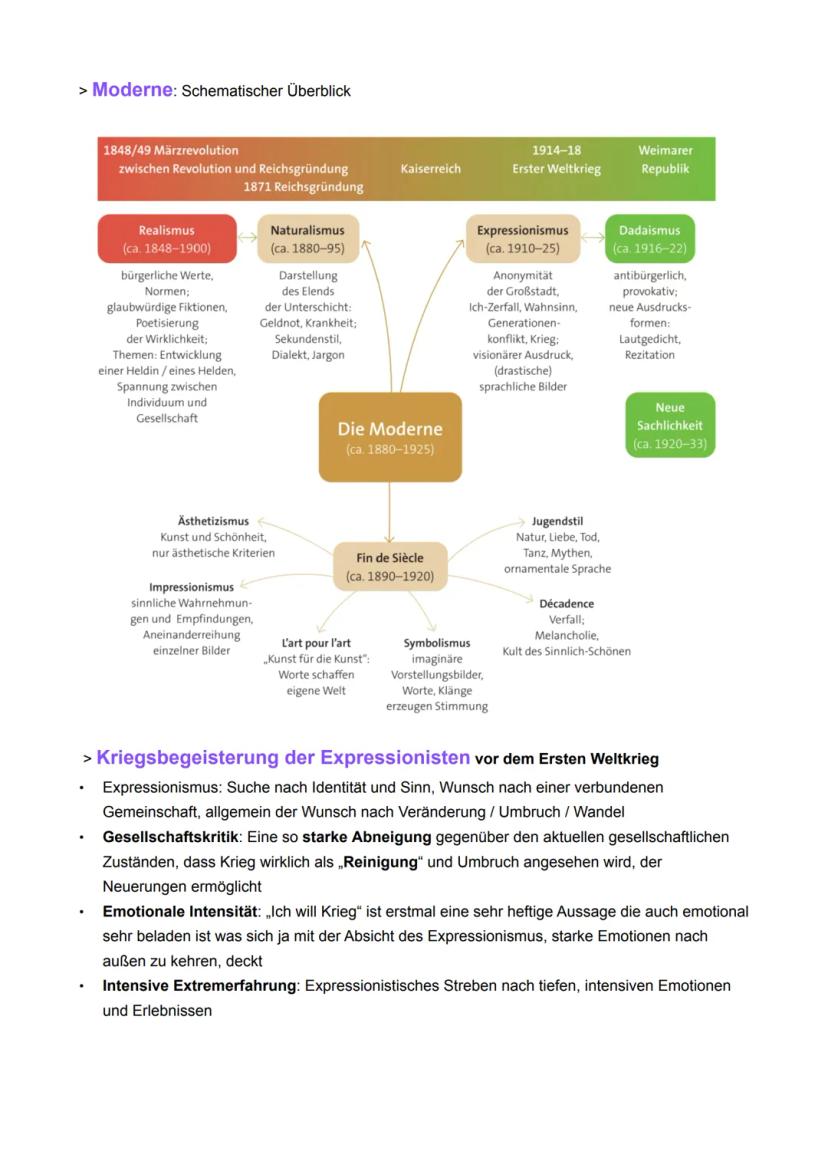 > Moderne: Schematischer Überblick

1848/49 Märzrevolution
zwischen Revolution und Reichsgründung
1871 Reichsgründung
Kaiserreich
1914–18
Erster Weltkrieg
Weimarer Republik

Realismus
(ca. 1848–1900)
bürgerliche Werte, Normen; glaubwürdige Fiktionen, Poetisierung der Wirklichkeit; Themen: Entwicklung einer Heldin / eines Helden, Spannung zwischen Individuum und Gesellschaft

Naturalismus
(ca. 1880–95)
Darstellung des Elends der Unterschicht: Geldnot, Krankheit; Sekundenstil, Dialekt, Jargon

Expressionismus
(ca. 1910–25)
Anonymität der Großstadt, Ich-Zerfall, Wahnsinn, Generationenkonflikt, Krieg; visionärer Ausdruck, (drastische) sprachliche Bilder

Dadaismus
(ca. 1916–22)
antibürgerlich, provokativ; neue Ausdrucksformen: Lautgedicht, Rezitation

Neue Sachlichkeit
(ca. 1920–33)

Die Moderne
(ca. 1880–1925)

Fin de Siècle
(ca. 1890–1920)

Ästhetizismus
Kunst und Schönheit, nur ästhetische Kriterien

Impressionismus
sinnliche Wahrnehmungen und Empfindungen, Aneinanderreihung einzelner Bilder

L'art pour l'art
„Kunst für die Kunst": Worte schaffen eigene Welt

Symbolismus
imaginäre Vorstellungsbilder, Worte, Klänge erzeugen Stimmung

Jugendstil
Natur, Liebe, Tod, Tanz, Mythen, ornamentale Sprache

Décadence
Verfall; Melancholie, Kult des Sinnlich-Schönen

> Kriegsbegeisterung der Expressionisten vor dem Ersten Weltkrieg

• Expressionismus: Suche nach Identität und Sinn, Wunsch nach einer verbundenen Gemeinschaft, allgemein der Wunsch nach Veränderung / Umbruch / Wandel
• Gesellschaftskritik: Eine so starke Abneigung gegenüber den aktuellen gesellschaftlichen Zuständen, dass Krieg wirklich als „Reinigung" und Umbruch angesehen wird, der Neuerungen ermöglicht
• Emotionale Intensität: „Ich will Krieg" ist erstmal eine sehr heftige Aussage die auch emotional sehr beladen ist was sich ja mit der Absicht des Expressionismus, starke Emotionen nach außen zu kehren, deckt
• Intensive Extremerfahrung: Expressionistisches Streben nach tiefen, intensiven Emotionen und Erlebnissen